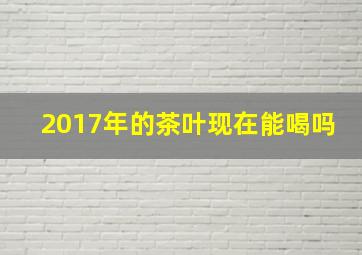 2017年的茶叶现在能喝吗